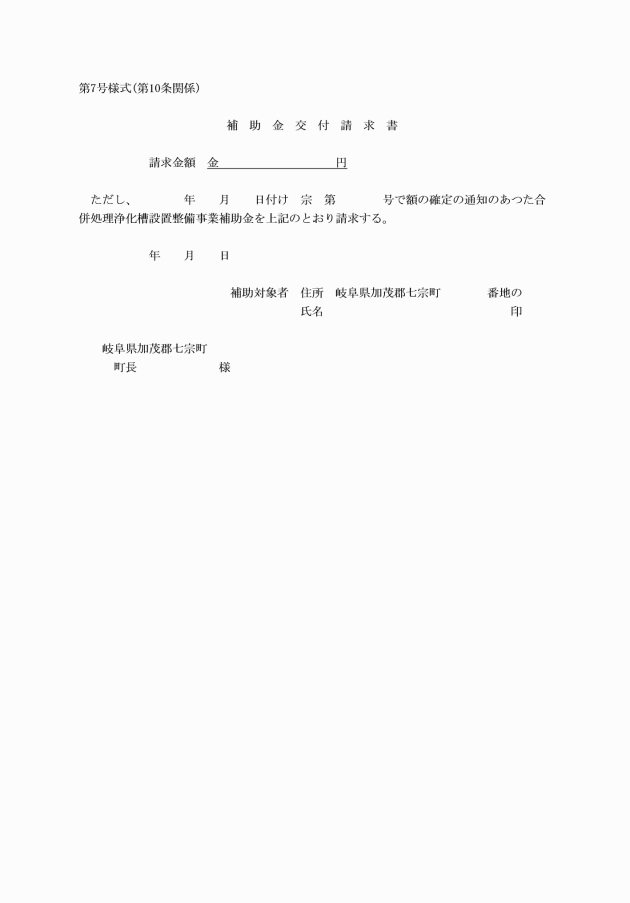 第7号様式(第10条関係)

補　助　金　交　付　請　求　書

請求金額　金　　　　　　　　　円

ただし、　　　年　　月　　日付け　宗　第　　　　号で額の確定の通知のあつた合併処理浄化槽設置整備事業補助金を上記のとおり請求する。

年　　月　　日

補助対象者　住所　岐阜県加茂郡七宗町　　　　番地の
氏名　　　　　　　　　　　　　　　　　印

岐阜県加茂郡七宗町
町長　　　　　　　様